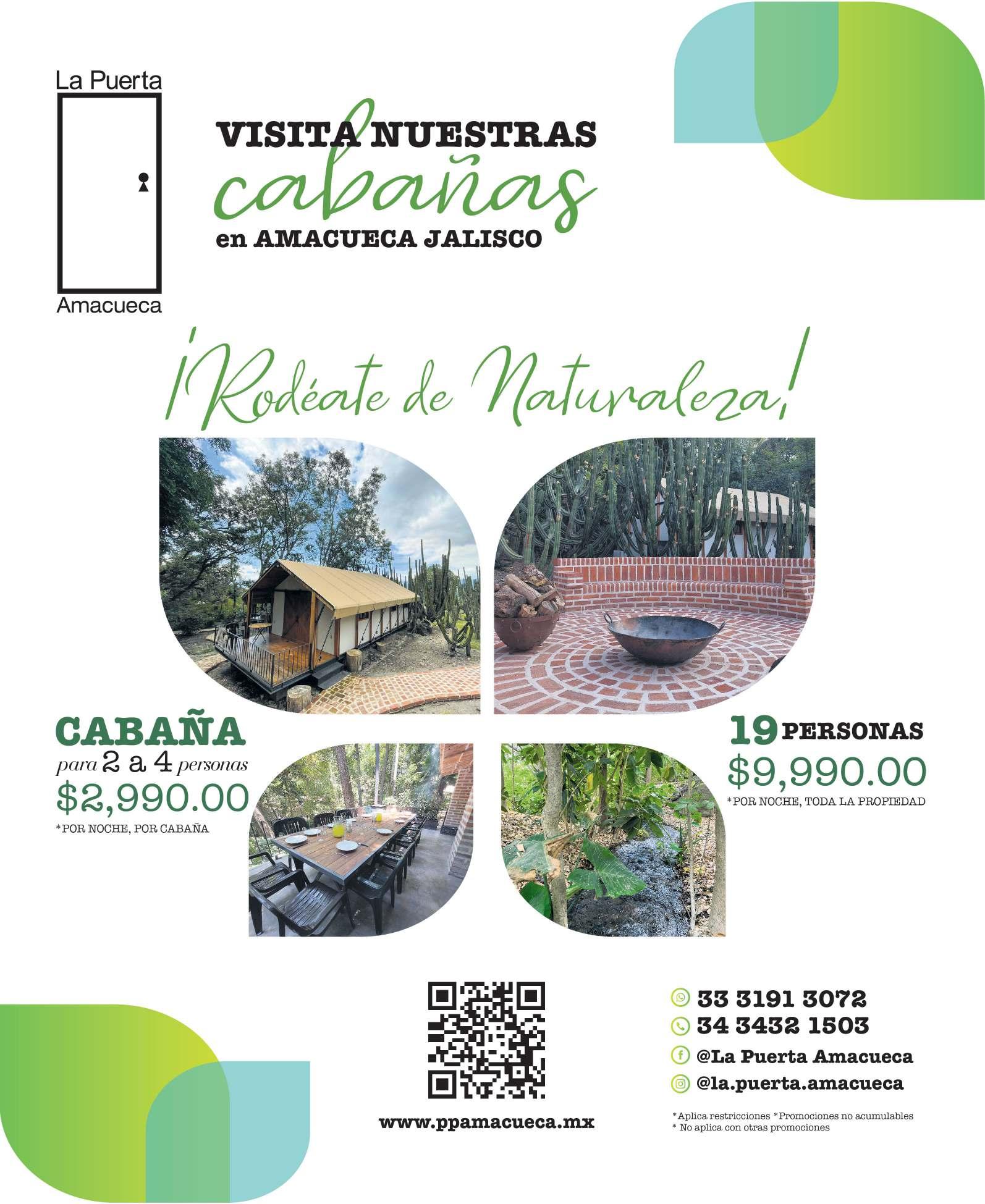 La Puerta
Amacueca

VISITA NUESTRAS
cabañas
en AMACUECA JALISCO

¡Rodéate de Naturaleza!

CABAÑA
para 2 a 4 personas
$2,990.00
*POR NOCHE, POR CABAÑA

19 PERSONAS
$9,990.00
*POR NOCHE, TODA LA PROPIEDAD

www.ppamacueca.mx

33 3191 3072
34 3432 1503
@La Puerta Amacueca
@la.puerta.amacueca

*Aplica restricciones *Promociones no acumulables
* No aplica con otras promociones